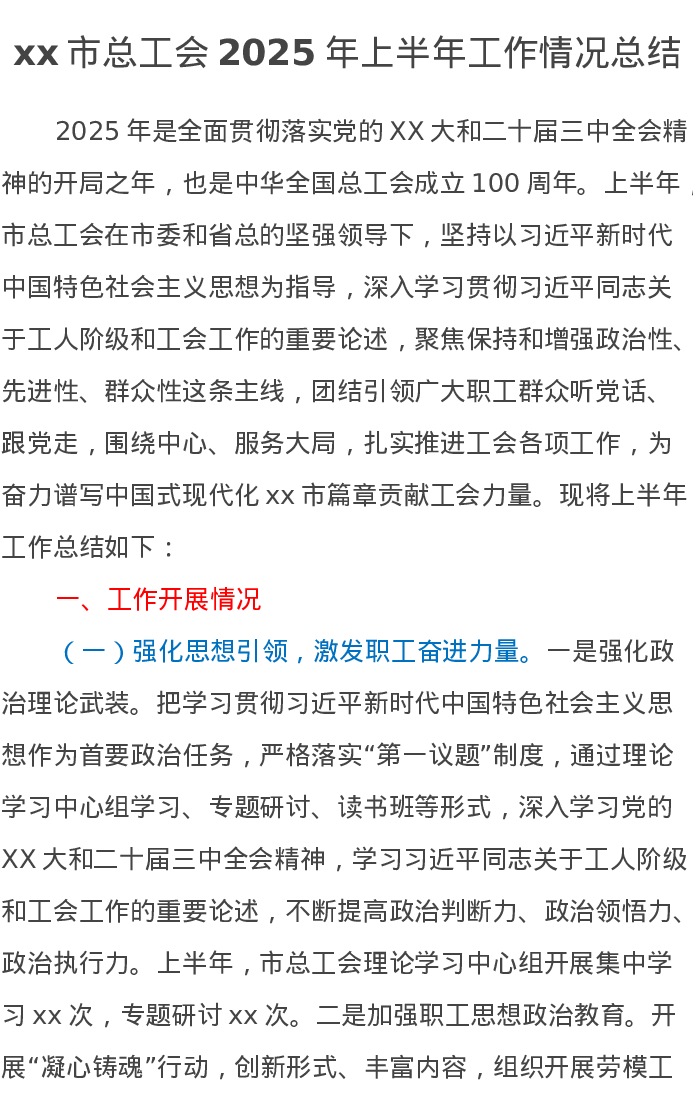 xx 市总工会 2025 年上半年工作情况总结

2025 年是全面贯彻落实党的 XX 大和二十届三中全会精神的开局之年，也是中华全国总工会成立 100 周年。上半年，市总工会在市委和省总的坚强领导下，坚持以习近平新时代中国特色社会主义思想为指导，深入学习贯彻习近平同志关于工人阶级和工会工作的重要论述，聚焦保持和增强政治性、先进性、群众性这条主线，团结引领广大职工群众听党话、跟党走，围绕中心、服务大局，扎实推进工会各项工作，为奋力谱写中国式现代化 xx 市篇章贡献工会力量。现将上半年工作总结如下：

一、工作开展情况

（一）强化思想引领，激发职工奋进力量。一是强化政治理论武装。把学习贯彻习近平新时代中国特色社会主义思想作为首要政治任务，严格落实“第一议题”制度，通过理论学习中心组学习、专题研讨、读书班等形式，深入学习党的 XX 大和二十届三中全会精神，学习习近平同志关于工人阶级和工会工作的重要论述，不断提高政治判断力、政治领悟力、政治执行力。上半年，市总工会理论学习中心组开展集中学习 xx 次，专题研讨 xx 次。二是加强职工思想政治教育。开展“凝心铸魂”行动，创新形式、丰富内容，组织开展劳模工